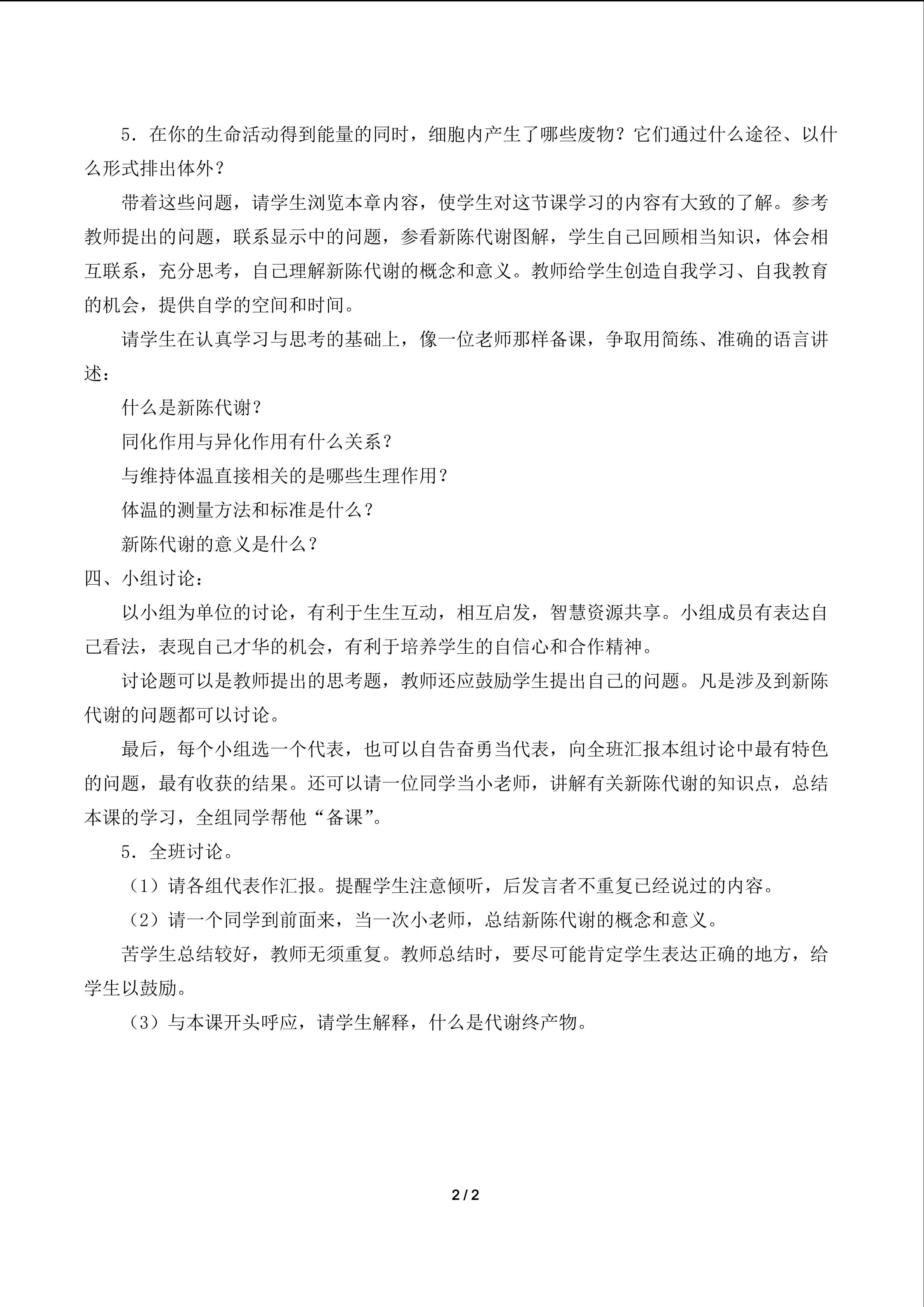 5．在你的生命活动得到能量的同时，细胞内产生了哪些废物？它们通过什么途径、以什么形式排出体外？

带着这些问题，请学生浏览本章内容，使学生对这节课学习的内容有大致的了解。参考教师提出的问题，联系显示中的问题，参看新陈代谢图解，学生自己回顾相当知识，体会相互联系，充分思考，自己理解新陈代谢的概念和意义。教师给学生创造自我学习、自我教育的机会，提供自学的空间和时间。

请学生在认真学习与思考的基础上，像一位老师那样备课，争取用简练、准确的语言讲述：

什么是新陈代谢？

同化作用与异化作用有什么关系？

与维持体温直接相关的是哪些生理作用？

体温的测量方法和标准是什么？

新陈代谢的意义是什么？

四、小组讨论：

以小组为单位的讨论，有利于生生互动，相互启发，智慧资源共享。小组成员有表达自己看法，表现自己才华的机会，有利于培养学生的自信心和合作精神。

讨论题可以是教师提出的思考题，教师还应鼓励学生提出自己的问题。凡是涉及到新陈代谢的问题都可以讨论。

最后，每个小组选一个代表，也可以自告奋勇当代表，向全班汇报本组讨论中最有特色的问题，最有收获的结果。还可以请一位同学当小老师，讲解有关新陈代谢的知识点，总结本课的学习，全组同学帮他“备课”。

5．全班讨论。

（1）请各组代表作汇报。提醒学生注意倾听，后发言者不重复已经说过的内容。

（2）请一个同学到前面来，当一次小老师，总结新陈代谢的概念和意义。

苦学生总结较好，教师无须重复。教师总结时，要尽可能肯定学生表达正确的地方，给学生以鼓励。

（3）与本课开头呼应，请学生解释，什么是代谢终产物。

2 / 2